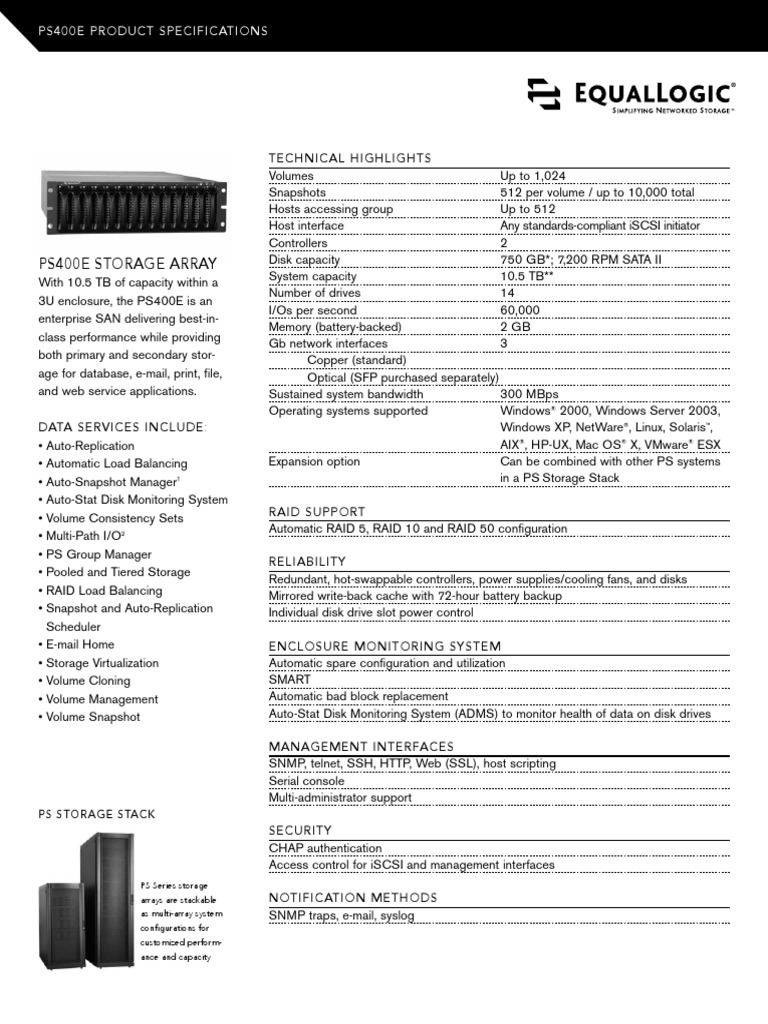 PS400E PRODUCT SPECIFICATIONS

EQUALLOGIC®
SIMPLIFYING NETWORKED STORAGE™

PS400E STORAGE ARRAY
With 10.5 TB of capacity within a 3U enclosure, the PS400E is an enterprise SAN delivering best-in-class performance while providing both primary and secondary storage for database, e-mail, print, file, and web service applications.

DATA SERVICES INCLUDE:
• Auto-Replication
• Automatic Load Balancing
• Auto-Snapshot Manager$^1$
• Auto-Stat Disk Monitoring System
• Volume Consistency Sets
• Multi-Path I/O$^2$
• PS Group Manager
• Pooled and Tiered Storage
• RAID Load Balancing
• Snapshot and Auto-Replication Scheduler
• E-mail Home
• Storage Virtualization
• Volume Cloning
• Volume Management
• Volume Snapshot

PS STORAGE STACK

PS Series storage arrays are stackable as multi-array system configurations for customized performance and capacity

TECHNICAL HIGHLIGHTS
| | |
|---|---|
| Volumes | Up to 1,024 |
| Snapshots | 512 per volume / up to 10,000 total |
| Hosts accessing group | Up to 512 |
| Host interface | Any standards-compliant iSCSI initiator |
| Controllers | 2 |
| Disk capacity | 750 GB*; 7,200 RPM SATA II |
| System capacity | 10.5 TB** |
| Number of drives | 14 |
| I/Os per second | 60,000 |
| Memory (battery-backed) | 2 GB |
| Gb network interfaces | 3 |
| Copper (standard) | |
| Optical (SFP purchased separately) | |
| Sustained system bandwidth | 300 MBps |
| Operating systems supported | Windows® 2000, Windows Server 2003, Windows XP, NetWare®, Linux, Solaris™, AIX®, HP-UX, Mac OS® X, VMware® ESX |
| Expansion option | Can be combined with other PS systems in a PS Storage Stack |

RAID SUPPORT
Automatic RAID 5, RAID 10 and RAID 50 configuration

RELIABILITY
Redundant, hot-swappable controllers, power supplies/cooling fans, and disks
Mirrored write-back cache with 72-hour battery backup
Individual disk drive slot power control

ENCLOSURE MONITORING SYSTEM
Automatic spare configuration and utilization
SMART
Automatic bad block replacement
Auto-Stat Disk Monitoring System (ADMS) to monitor health of data on disk drives

MANAGEMENT INTERFACES
SNMP, telnet, SSH, HTTP, Web (SSL), host scripting
Serial console
Multi-administrator support

SECURITY
CHAP authentication
Access control for iSCSI and management interfaces

NOTIFICATION METHODS
SNMP traps, e-mail, syslog